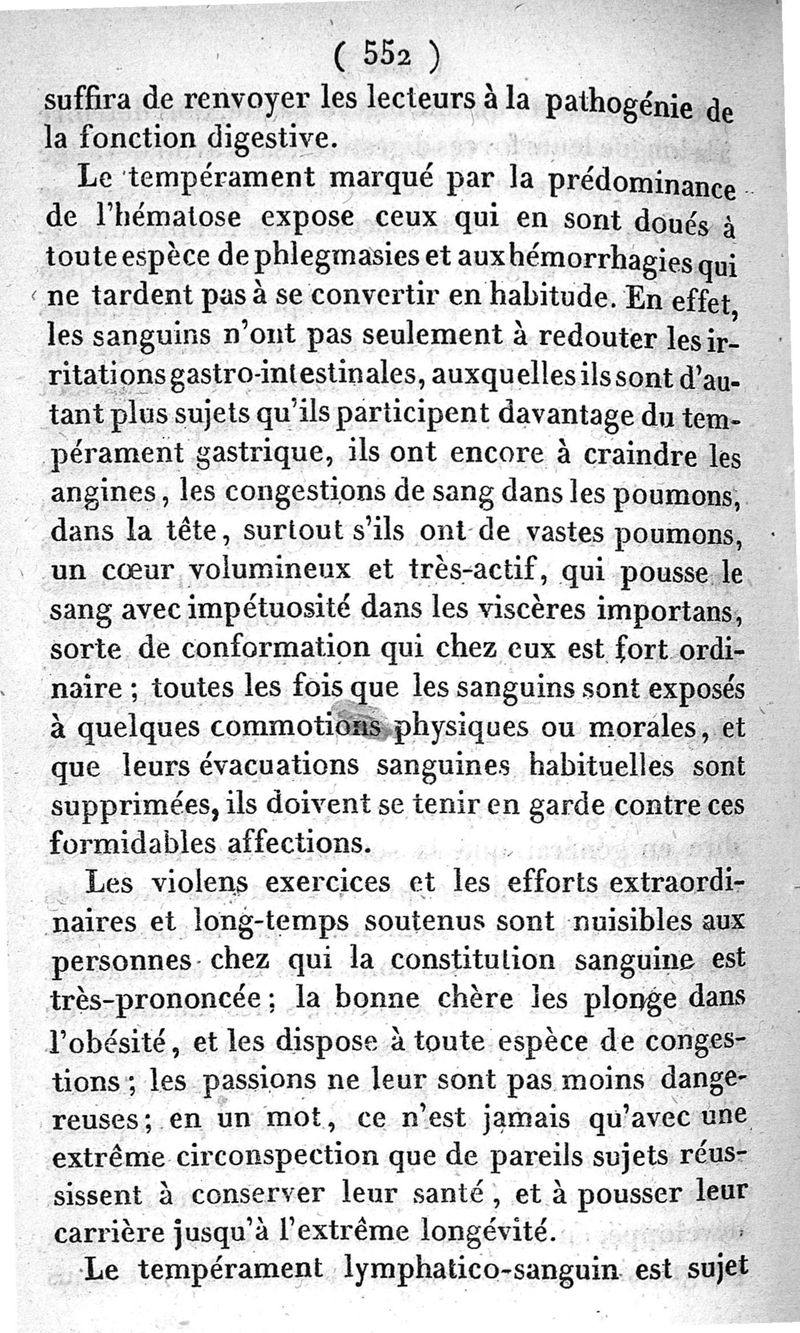 ( 552 )

suffira de renvoyer les lecteurs à la pathogénie de la fonction digestive.

Le tempérament marqué par la prédominance de l'hématose expose ceux qui en sont doués à toute espèce de phlegmasies et aux hémorrhagies qui ne tardent pas à se convertir en habitude. En effet, les sanguins n'ont pas seulement à redouter les irritations gastro-intestinales, auxquelles ils sont d'autant plus sujets qu'ils participent davantage du tempérament gastrique, ils ont encore à craindre les angines, les congestions de sang dans les poumons, dans la tête, surtout s'ils ont de vastes poumons, un cœur volumineux et très-actif, qui pousse le sang avec impétuosité dans les viscères importans, sorte de conformation qui chez eux est fort ordinaire ; toutes les fois que les sanguins sont exposés à quelques commotions physiques ou morales, et que leurs évacuations sanguines habituelles sont supprimées, ils doivent se tenir en garde contre ces formidables affections.

Les violens exercices et les efforts extraordinaires et long-temps soutenus sont nuisibles aux personnes chez qui la constitution sanguine est très-prononcée ; la bonne chère les plonge dans l'obésité, et les dispose à toute espèce de congestions ; les passions ne leur sont pas moins dangereuses ; en un mot, ce n'est jamais qu'avec une extrême circonspection que de pareils sujets réussissent à conserver leur santé, et à pousser leur carrière jusqu'à l'extrême longévité.

Le tempérament lymphatico-sanguin est sujet